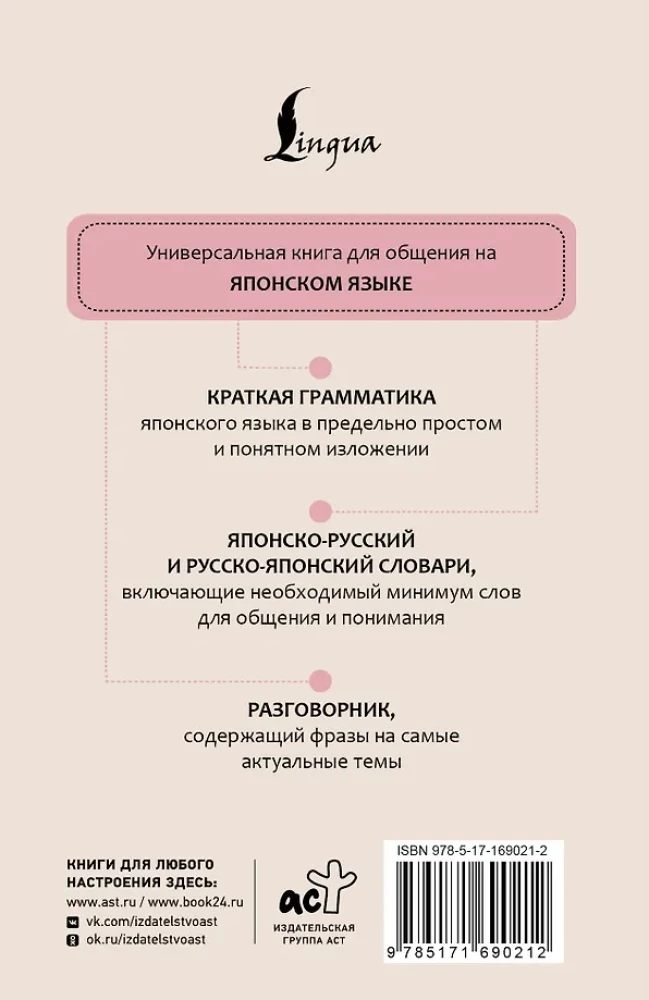 Lingua

Универсальная книга для общения на
ЯПОНСКОМ ЯЗЫКЕ

КРАТКАЯ ГРАММАТИКА
японского языка в предельно простом и понятном изложении

ЯПОНСКО-РУССКИЙ И РУССКО-ЯПОНСКИЙ СЛОВАРИ,
включающие необходимый минимум слов для общения и понимания

РАЗГОВОРНИК,
содержащий фразы на самые актуальные темы

КНИГИ ДЛЯ ЛЮБОГО НАСТРОЕНИЯ ЗДЕСЬ:
www.ast.ru / www.book24.ru
vk.com/izdatelstvoast
ok.ru/izdatelstvoast

аст
ИЗДАТЕЛЬСКАЯ ГРУППА АСТ

ISBN 978-5-17-169021-2

9 785171 690212